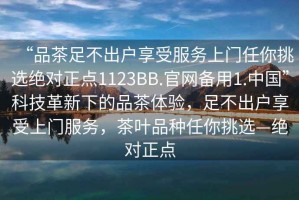 “品茶足不出户享受服务上门任你挑选绝对正点1123BB.官网备用1.中国”科技革新下的品茶体验，足不出户享受上门服务，茶叶品种任你挑选—绝对正点